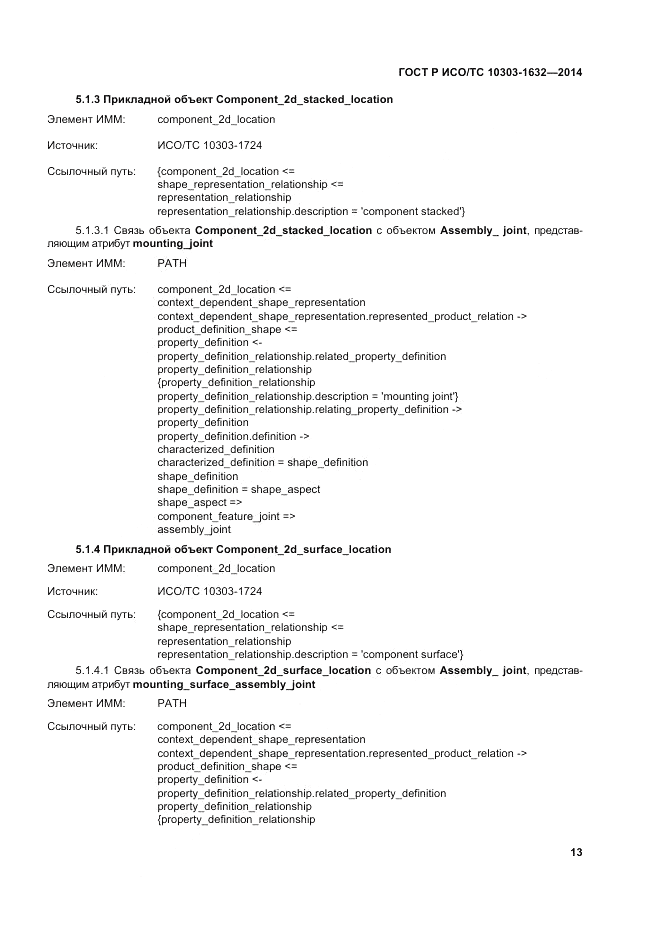 ГОСТ Р ИСО/ТС 10303-1632—2014

5.1.3 Прикладной объект Component_2d_stacked_location

Элемент ИММ: component_2d_location

Источник: ИСО/ТС 10303-1724

Ссылочный путь: {component_2d_location <=
shape_representation_relationship <=
representation_relationship
representation_relationship.description = 'component stacked'}

5.1.3.1 Связь объекта Component_2d_stacked_location с объектом Assembly_ joint, представляющим атрибут mounting_joint

Элемент ИММ: PATH

Ссылочный путь: component_2d_location <=
context_dependent_shape_representation
context_dependent_shape_representation.represented_product_relation ->
product_definition_shape <=
property_definition <-
property_definition_relationship.related_property_definition
property_definition_relationship
{property_definition_relationship
property_definition_relationship.description = 'mounting joint'}
property_definition_relationship.relating_property_definition ->
property_definition
property_definition.definition ->
characterized_definition
characterized_definition = shape_definition
shape_definition
shape_definition = shape_aspect
shape_aspect =>
component_feature_joint =>
assembly_joint

5.1.4 Прикладной объект Component_2d_surface_location

Элемент ИММ: component_2d_location

Источник: ИСО/ТС 10303-1724

Ссылочный путь: {component_2d_location <=
shape_representation_relationship <=
representation_relationship
representation_relationship.description = 'component surface'}

5.1.4.1 Связь объекта Component_2d_surface_location с объектом Assembly_ joint, представляющим атрибут mounting_surface_assembly_joint

Элемент ИММ: PATH

Ссылочный путь: component_2d_location <=
context_dependent_shape_representation
context_dependent_shape_representation.represented_product_relation ->
product_definition_shape <=
property_definition <-
property_definition_relationship.related_property_definition
property_definition_relationship
{property_definition_relationship

13